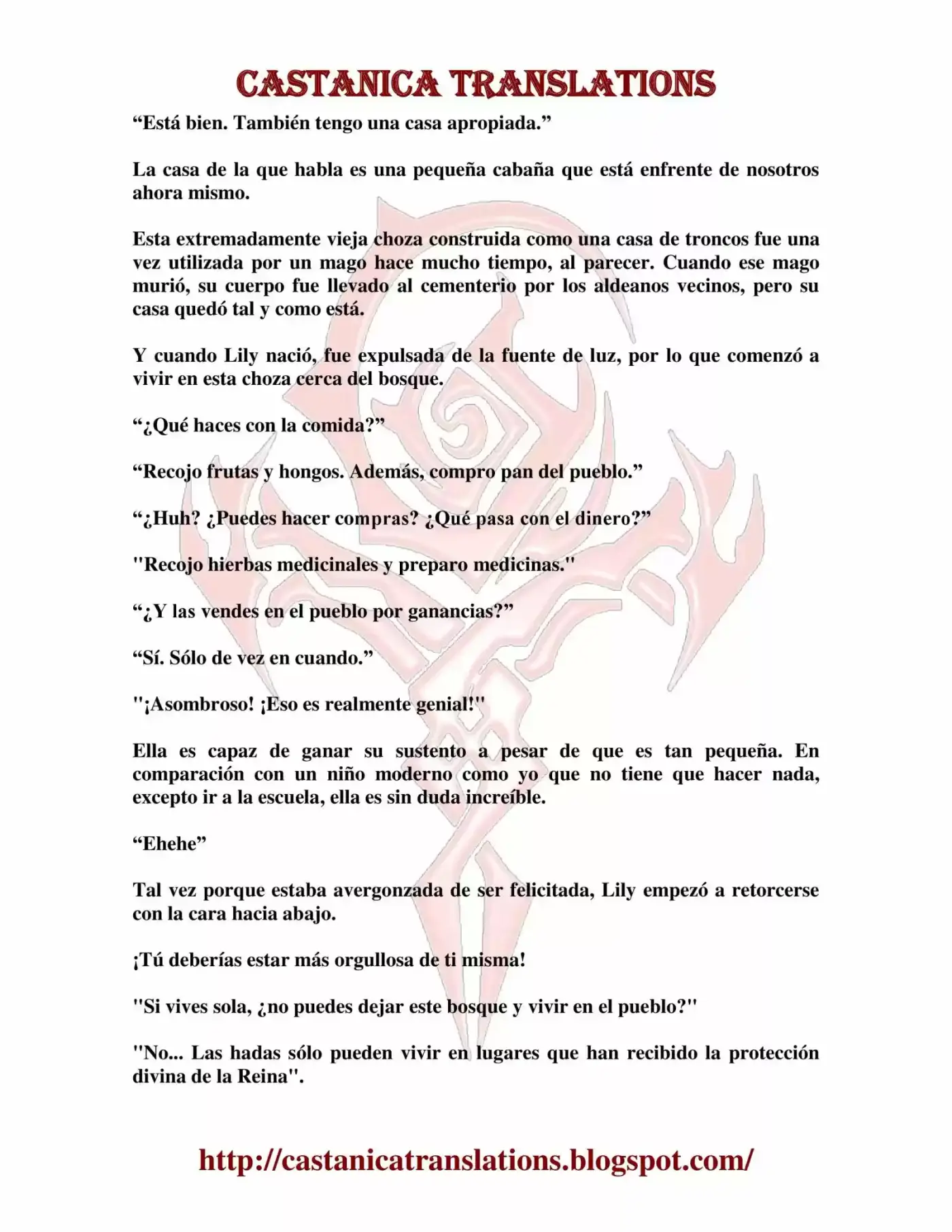 CASTANICA TRANSLATIONS

“Está bien. También tengo una casa apropiada.”

La casa de la que habla es una pequeña cabaña que está enfrente de nosotros ahora mismo.

Esta extremadamente vieja choza construida como una casa de troncos fue una vez utilizada por un mago hace mucho tiempo, al parecer. Cuando ese mago murió, su cuerpo fue llevado al cementerio por los aldeanos vecinos, pero su casa quedó tal y como está.

Y cuando Lily nació, fue expulsada de la fuente de luz, por lo que comenzó a vivir en esta choza cerca del bosque.

“¿Qué haces con la comida?”

“Recojo frutas y hongos. Además, compro pan del pueblo.”

“¿Huh? ¿Puedes hacer compras? ¿Qué pasa con el dinero?”

"Recojo hierbas medicinales y preparo medicinas."

“¿Y las vendes en el pueblo por ganancias?”

“Sí. Sólo de vez en cuando.”

"¡Asombroso! ¡Eso es realmente genial!"

Ella es capaz de ganar su sustento a pesar de que es tan pequeña. En comparación con un niño moderno como yo que no tiene que hacer nada, excepto ir a la escuela, ella es sin duda increíble.

“Ehehe”

Tal vez porque estaba avergonzada de ser felicitada, Lily empezó a retorcerse con la cara hacia abajo.

¡Tú deberías estar más orgullosa de ti misma!

"Si vives sola, ¿no puedes dejar este bosque y vivir en el pueblo?"

"No... Las hadas sólo pueden vivir en lugares que han recibido la protección divina de la Reina".

http://castanicatranslations.blogspot.com/